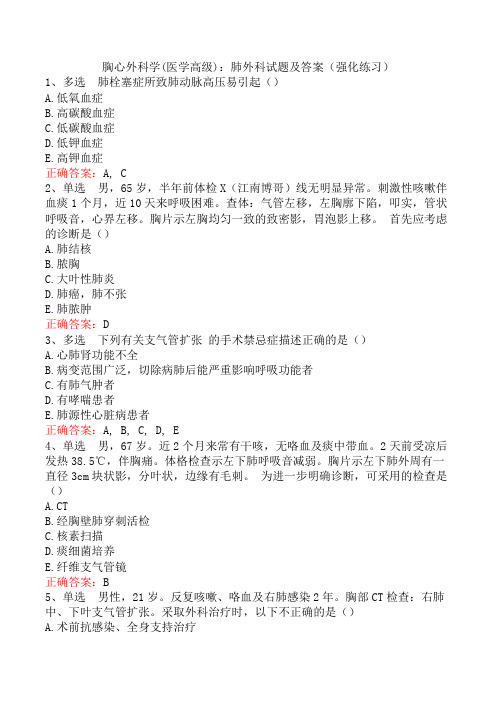 胸心外科学(医学高级)：肺外科试题及答案（强化练习）
1、多选　肺栓塞症所致肺动脉高压易引起（）
A.低氧血症
B.高碳酸血症
C.低碳酸血症
D.低钾血症
E.高钾血症
正确答案：A, C
2、单选　男，65岁，半年前体检X（江南博哥）线无明显异常。刺激性咳嗽伴血痰1个月，近10天来呼吸困难。查体：气管左移，左胸廓下陷，叩实，管状呼吸音，心界左移。胸片示左胸均匀一致的致密影，胃泡影上移。 首先应考虑的诊断是（）
A.肺结核
B.脓胸
C.大叶性肺炎
D.肺癌，肺不张
E.肺脓肿
正确答案：D
3、多选　下列有关支气管扩张 的手术禁忌症描述正确的是（）
A.心肺肾功能不全
B.病变范围广泛，切除病肺后能严重影响呼吸功能者
C.有肺气肿者
D.有哮喘患者
E.肺源性心脏病患者
正确答案：A, B, C, D, E
4、单选　男，67岁。近2个月来常有干咳，无咯血及痰中带血。2天前受凉后发热38.5℃，伴胸痛。体格检查示左下肺呼吸音减弱。胸片示左下肺外周有一直径3cm块状影，分叶状，边缘有毛刺。 为进一步明确诊断，可采用的检查是（）
A.CT
B.经胸壁肺穿刺活检
C.核素扫描
D.痰细菌培养
E.纤维支气管镜
正确答案：B
5、单选　男性，21岁。反复咳嗽、咯血及右肺感染2年。胸部CT检查：右肺中、下叶支气管扩张。采取外科治疗时，以下不正确的是（）
A.术前抗感染、全身支持治疗